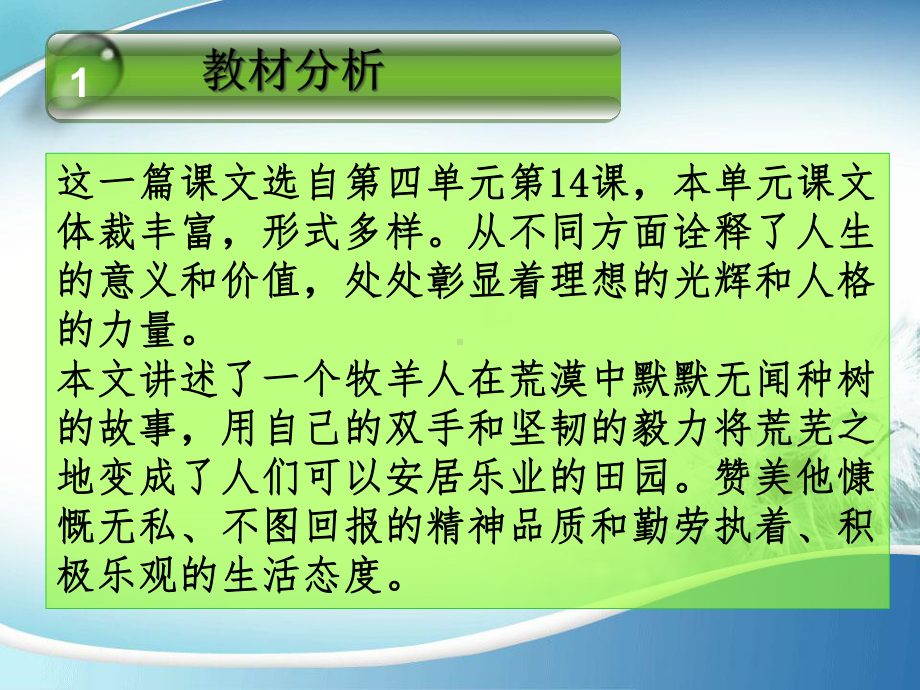 1 教材分析

这一篇课文选自第四单元第14课，本单元课文体裁丰富，形式多样。从不同方面诠释了人生的意义和价值，处处彰显着理想的光辉和人格的力量。
本文讲述了一个牧羊人在荒漠中默默无闻种树的故事，用自己的双手和坚韧的毅力将荒芜之地变成了人们可以安居乐业的田园。赞美他慷慨无私、不图回报的精神品质和勤劳执着、积极乐观的生活态度。